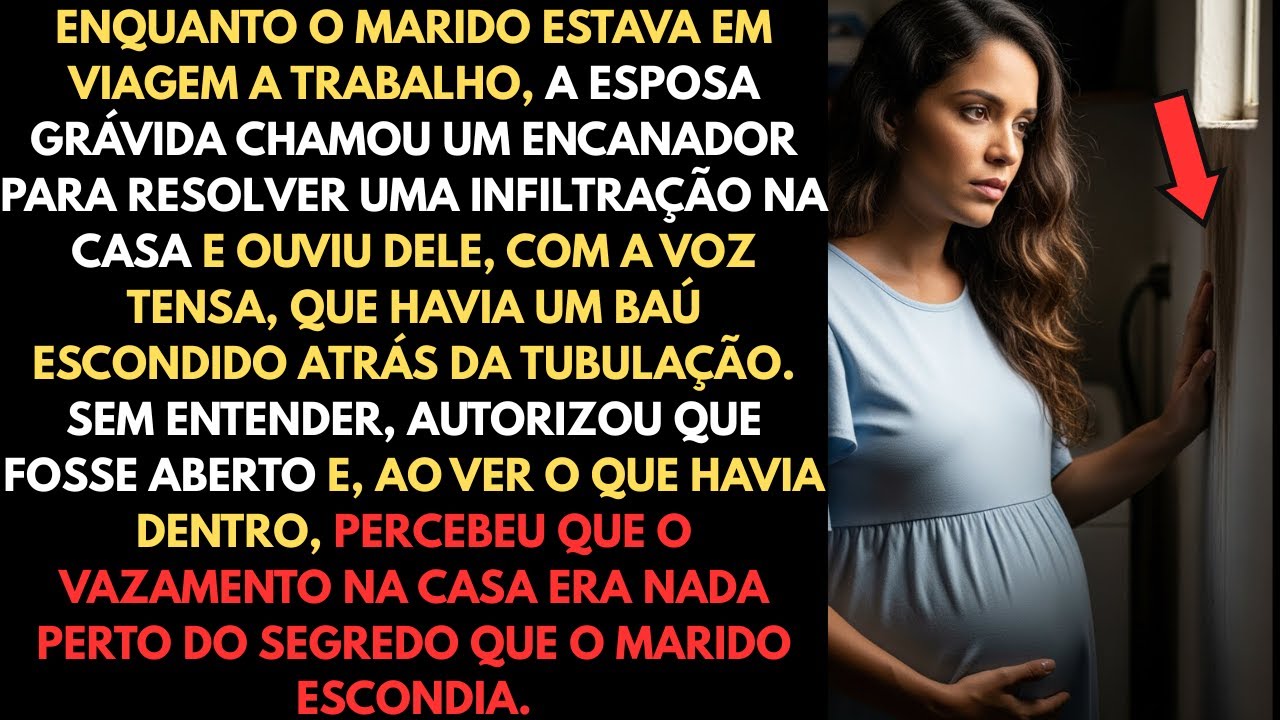 ENQUANTO O MARIDO ESTAVA EM VIAGEM A TRABALHO, A ESPOSA GRÁVIDA CHAMOU UM ENCANADOR PARA RESOLVER UMA INFILTRAÇÃO NA CASA E OUVIU DELE, COM A VOZ TENSA, QUE HAVIA UM BAÚ ESCONDIDO ATRÁS DA TUBULAÇÃO. SEM ENTENDER, AUTORIZOU QUE FOSSE ABERTO E, AO VER O QUE HAVIA DENTRO, PERCEBEU QUE O VAZAMENTO NA CASA ERA NADA PERTO DO SEGREDO QUE O MARIDO ESCONDIA.